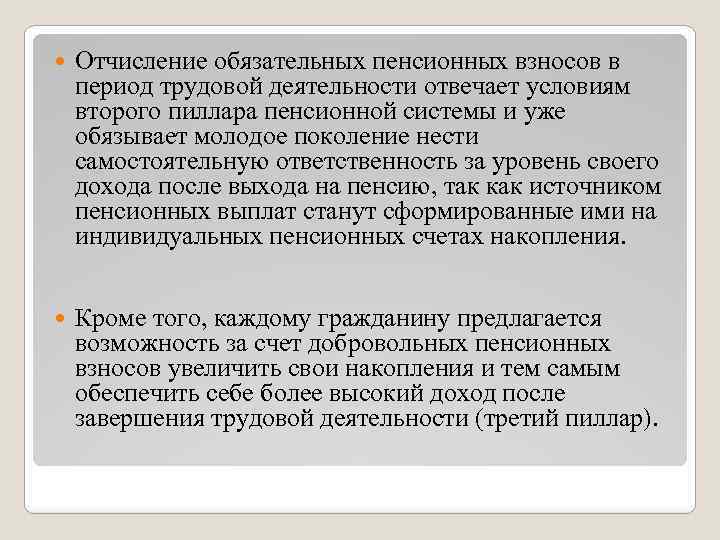 Отчисление обязательных пенсионных взносов в период трудовой деятельности отвечает условиям второго пиллара пенсионной системы и уже обязывает молодое поколение нести самостоятельную ответственность за уровень своего дохода после выхода на пенсию, так как источником пенсионных выплат станут сформированные ими на индивидуальных пенсионных счетах накопления.

Кроме того, каждому гражданину предлагается возможность за счет добровольных пенсионных взносов увеличить свои накопления и тем самым обеспечить себе более высокий доход после завершения трудовой деятельности (третий пиллар).